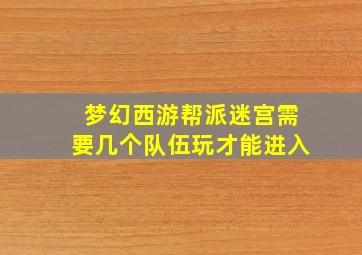 梦幻西游帮派迷宫需要几个队伍玩才能进入